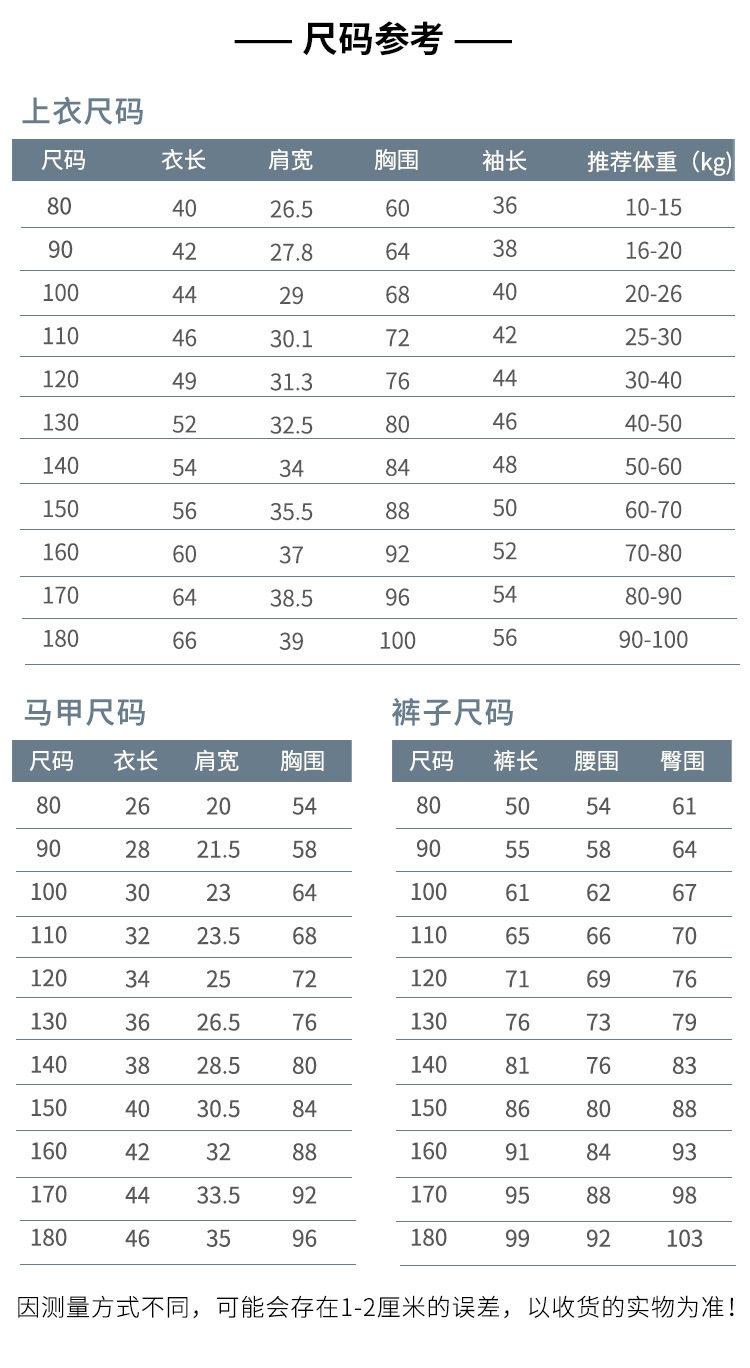 —— 尺码参考 ——

上衣尺码

| 尺码 | 衣长 | 肩宽 | 胸围 | 袖长 | 推荐体重（kg) |
|---|---|---|---|---|---|
| 80 | 40 | 26.5 | 60 | 36 | 10-15 |
| 90 | 42 | 27.8 | 64 | 38 | 16-20 |
| 100 | 44 | 29 | 68 | 40 | 20-26 |
| 110 | 46 | 30.1 | 72 | 42 | 25-30 |
| 120 | 49 | 31.3 | 76 | 44 | 30-40 |
| 130 | 52 | 32.5 | 80 | 46 | 40-50 |
| 140 | 54 | 34 | 84 | 48 | 50-60 |
| 150 | 56 | 35.5 | 88 | 50 | 60-70 |
| 160 | 60 | 37 | 92 | 52 | 70-80 |
| 170 | 64 | 38.5 | 96 | 54 | 80-90 |
| 180 | 66 | 39 | 100 | 56 | 90-100 |

马甲尺码

| 尺码 | 衣长 | 肩宽 | 胸围 |
|---|---|---|---|
| 80 | 26 | 20 | 54 |
| 90 | 28 | 21.5 | 58 |
| 100 | 30 | 23 | 64 |
| 110 | 32 | 23.5 | 68 |
| 120 | 34 | 25 | 72 |
| 130 | 36 | 26.5 | 76 |
| 140 | 38 | 28.5 | 80 |
| 150 | 40 | 30.5 | 84 |
| 160 | 42 | 32 | 88 |
| 170 | 44 | 33.5 | 92 |
| 180 | 46 | 35 | 96 |

裤子尺码

| 尺码 | 裤长 | 腰围 | 臀围 |
|---|---|---|---|
| 80 | 50 | 54 | 61 |
| 90 | 55 | 58 | 64 |
| 100 | 61 | 62 | 67 |
| 110 | 65 | 66 | 70 |
| 120 | 71 | 69 | 76 |
| 130 | 76 | 73 | 79 |
| 140 | 81 | 76 | 83 |
| 150 | 86 | 80 | 88 |
| 160 | 91 | 84 | 93 |
| 170 | 95 | 88 | 98 |
| 180 | 99 | 92 | 103 |

因测量方式不同，可能会存在1-2厘米的误差，以收货的实物为准！